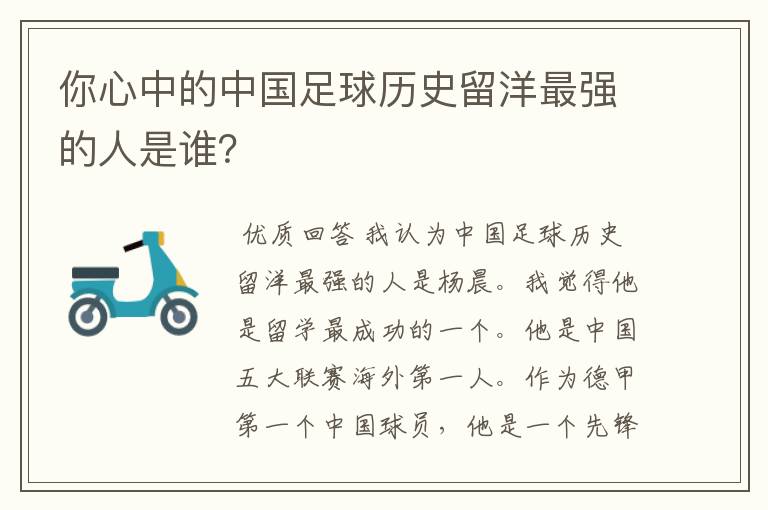 你心中的中国足球历史留洋最强的人是谁?

优质回答 我认为中国足球历史留洋最强的人是杨晨。我觉得他是留学最成功的一个。他是中国五大联赛海外第一人。作为德甲第一个中国球员，他是一个先锋